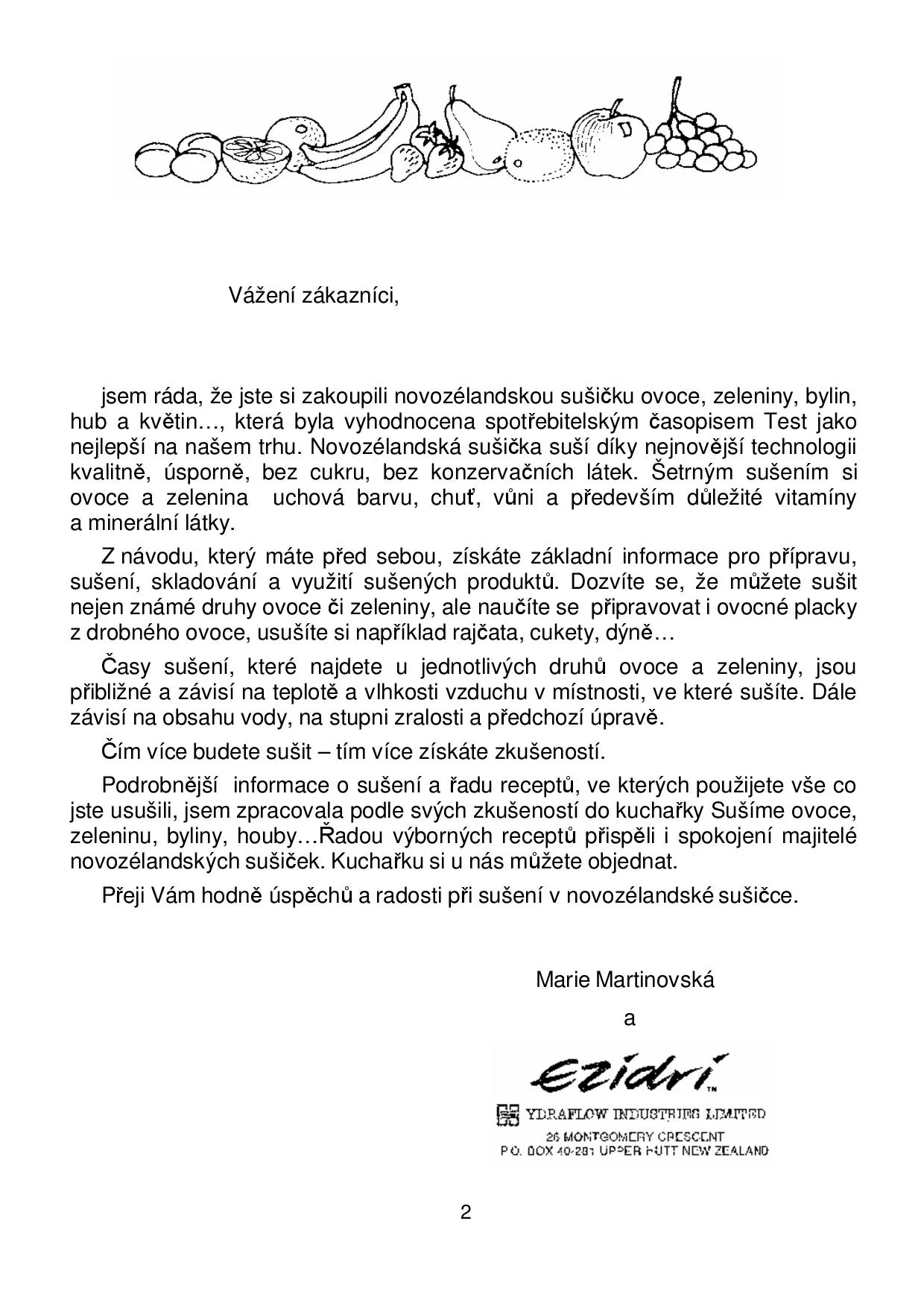 Vážení zákazníci,

jsem ráda, že jste si zakoupili novozélandskou sušičku ovoce, zeleniny, bylin, hub a květin…, která byla vyhodnocena spotřebitelským časopisem Test jako nejlepší na našem trhu. Novozélandská sušička suší díky nejnovější technologii kvalitně, úsporně, bez cukru, bez konzervačních látek. Šetrným sušením si ovoce a zelenina uchová barvu, chuť, vůni a především důležité vitamíny a minerální látky.

Z návodu, který máte před sebou, získáte základní informace pro přípravu, sušení, skladování a využití sušených produktů. Dozvíte se, že můžete sušit nejen známé druhy ovoce či zeleniny, ale naučíte se připravovat i ovocné placky z drobného ovoce, usušíte si například rajčata, cukety, dýně…

Časy sušení, které najdete u jednotlivých druhů ovoce a zeleniny, jsou přibližné a závisí na teplotě a vlhkosti vzduchu v místnosti, ve které sušíte. Dále závisí na obsahu vody, na stupni zralosti a předchozí úpravě.

Čím více budete sušit – tím více získáte zkušeností.

Podrobnější informace o sušení a řadu receptů, ve kterých použijete vše co jste usušili, jsem zpracovala podle svých zkušeností do kuchařky Sušíme ovoce, zeleninu, byliny, houby…Řadou výborných receptů přispěli i spokojení majitelé novozélandských sušiček. Kuchařku si u nás můžete objednat.

Přeji Vám hodně úspěchů a radosti při sušení v novozélandské sušičce.

Marie Martinovská

a

Ezidri™

YDRAFLOW INDUSTRIES LIMITED
26 MONTGOMERY CRESCENT
P.O. BOX 40-281 UPPER HUTT NEW ZEALAND

2